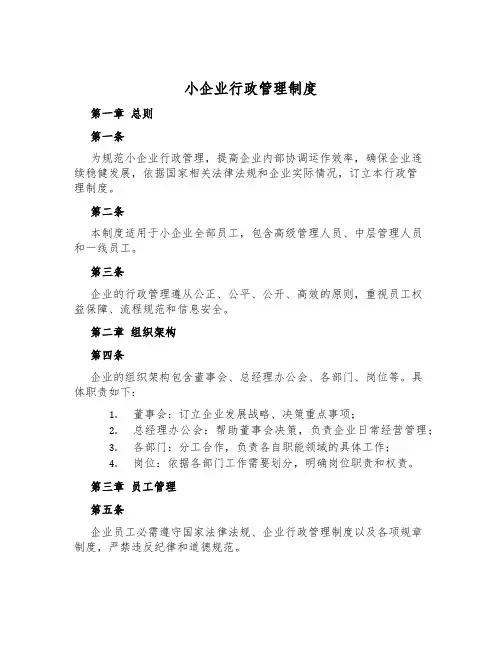 小企业行政管理制度

第一章 总则

第一条

为规范小企业行政管理，提高企业内部协调运作效率，确保企业连续稳健发展，依据国家相关法律法规和企业实际情况，订立本行政管理制度。

第二条

本制度适用于小企业全部员工，包含高级管理人员、中层管理人员和一线员工。

第三条

企业的行政管理遵从公正、公平、公开、高效的原则，重视员工权益保障、流程规范和信息安全。

第二章 组织架构

第四条

企业的组织架构包含董事会、总经理办公会、各部门、岗位等。具体职责如下：

1. 董事会：订立企业发展战略、决策重点事项；
2. 总经理办公会：帮助董事会决策，负责企业日常经营管理；
3. 各部门：分工合作，负责各自职能领域的具体工作；
4. 岗位：依据各部门工作需要划分，明确岗位职责和权责。

第三章 员工管理

第五条

企业员工必需遵守国家法律法规、企业行政管理制度以及各项规章制度，严禁违反纪律和道德规范。